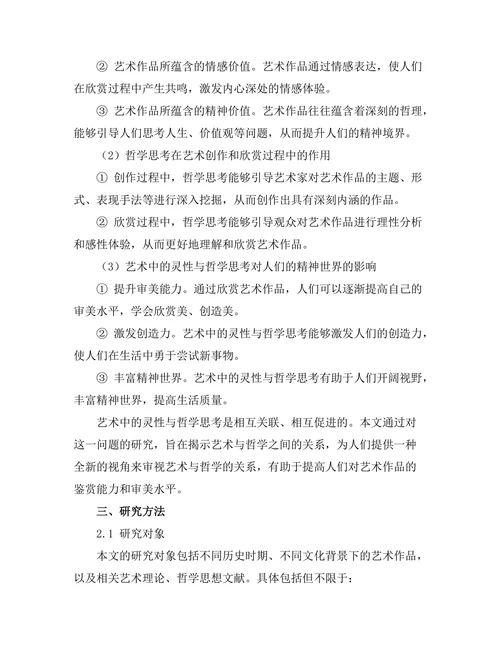 ② 艺术作品所蕴含的情感价值。艺术作品通过情感表达，使人们在欣赏过程中产生共鸣，激发内心深处的情感体验。

③ 艺术作品所蕴含的精神价值。艺术作品往往蕴含着深刻的哲理，能够引导人们思考人生、价值观等问题，从而提升人们的精神境界。

（2）哲学思考在艺术创作和欣赏过程中的作用

① 创作过程中，哲学思考能够引导艺术家对艺术作品的主题、形式、表现手法等进行深入挖掘，从而创作出具有深刻内涵的作品。

② 欣赏过程中，哲学思考能够引导观众对艺术作品进行理性分析和感性体验，从而更好地理解和欣赏艺术作品。

（3）艺术中的灵性与哲学思考对人们的精神世界的影响

① 提升审美能力。通过欣赏艺术作品，人们可以逐渐提高自己的审美水平，学会欣赏美、创造美。

② 激发创造力。艺术中的灵性与哲学思考能够激发人们的创造力，使人们在生活中勇于尝试新事物。

③ 丰富精神世界。艺术中的灵性与哲学思考有助于人们开阔视野，丰富精神世界，提高生活质量。

艺术中的灵性与哲学思考是相互关联、相互促进的。本文通过对这一问题的研究，旨在揭示艺术与哲学之间的关系，为人们提供一种全新的视角来审视艺术与哲学的关系，有助于提高人们对艺术作品的鉴赏能力和审美水平。

三、研究方法

2.1 研究对象

本文的研究对象包括不同历史时期、不同文化背景下的艺术作品，以及相关艺术理论、哲学思想文献。具体包括但不限于：